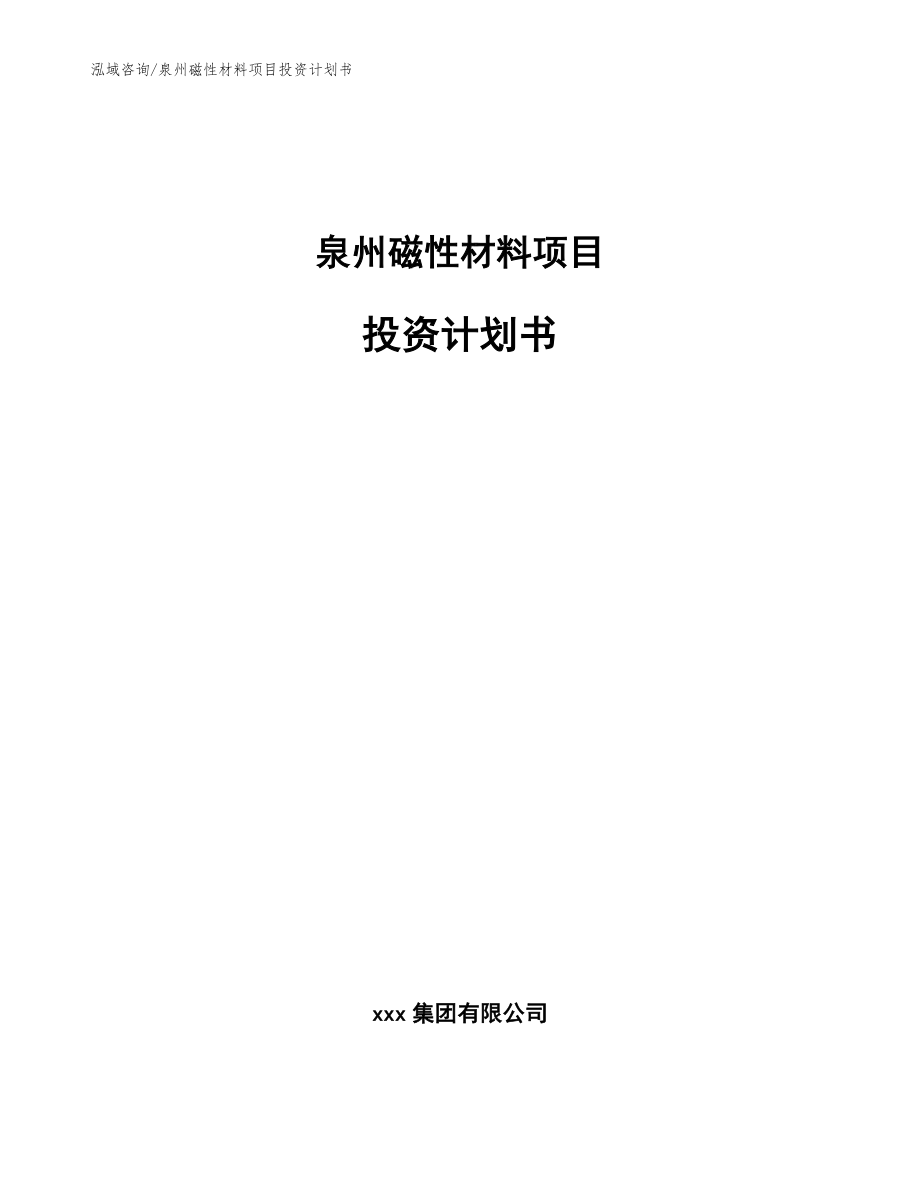 泓域咨询/泉州磁性材料项目投资计划书

泉州磁性材料项目

投资计划书

xxx 集团有限公司